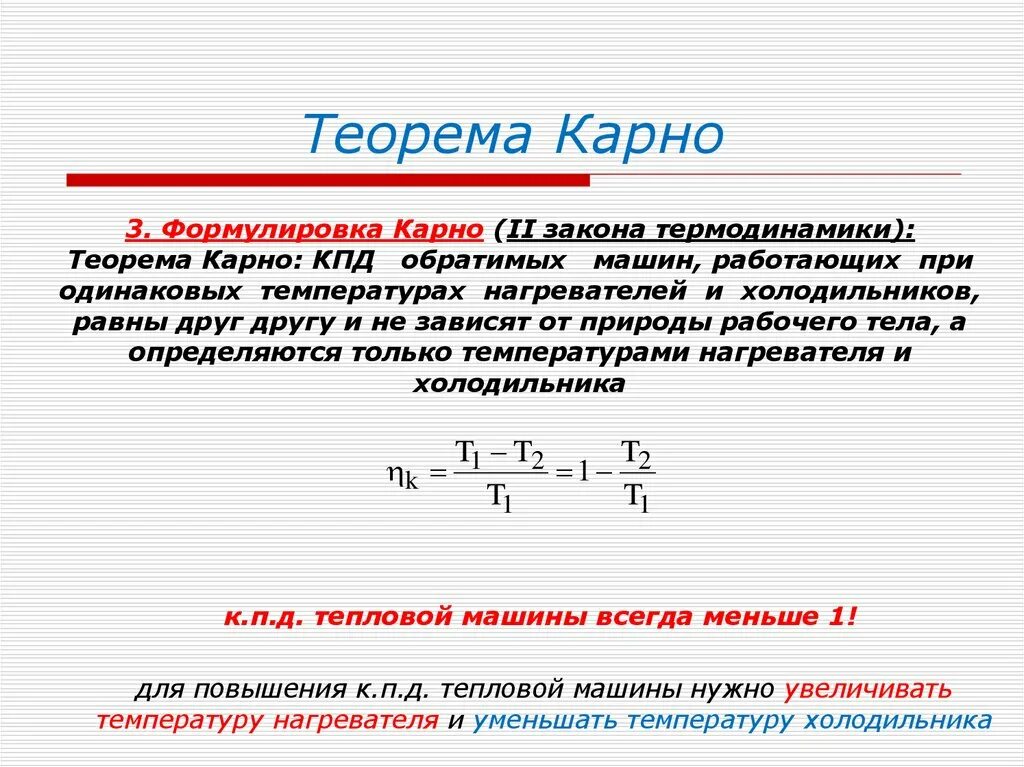 Теорема Карно

3. Формулировка Карно (II закона термодинамики): Теорема Карно: КПД обратимых машин, работающих при одинаковых температурах нагревателей и холодильников, равны друг другу и не зависят от природы рабочего тела, а определяются только температурами нагревателя и холодильника

$\eta_k = \frac{T_1 - T_2}{T_1} = 1 - \frac{T_2}{T_1}$

к.п.д. тепловой машины всегда меньше 1!

для повышения к.п.д. тепловой машины нужно увеличивать температуру нагревателя и уменьшать температуру холодильника